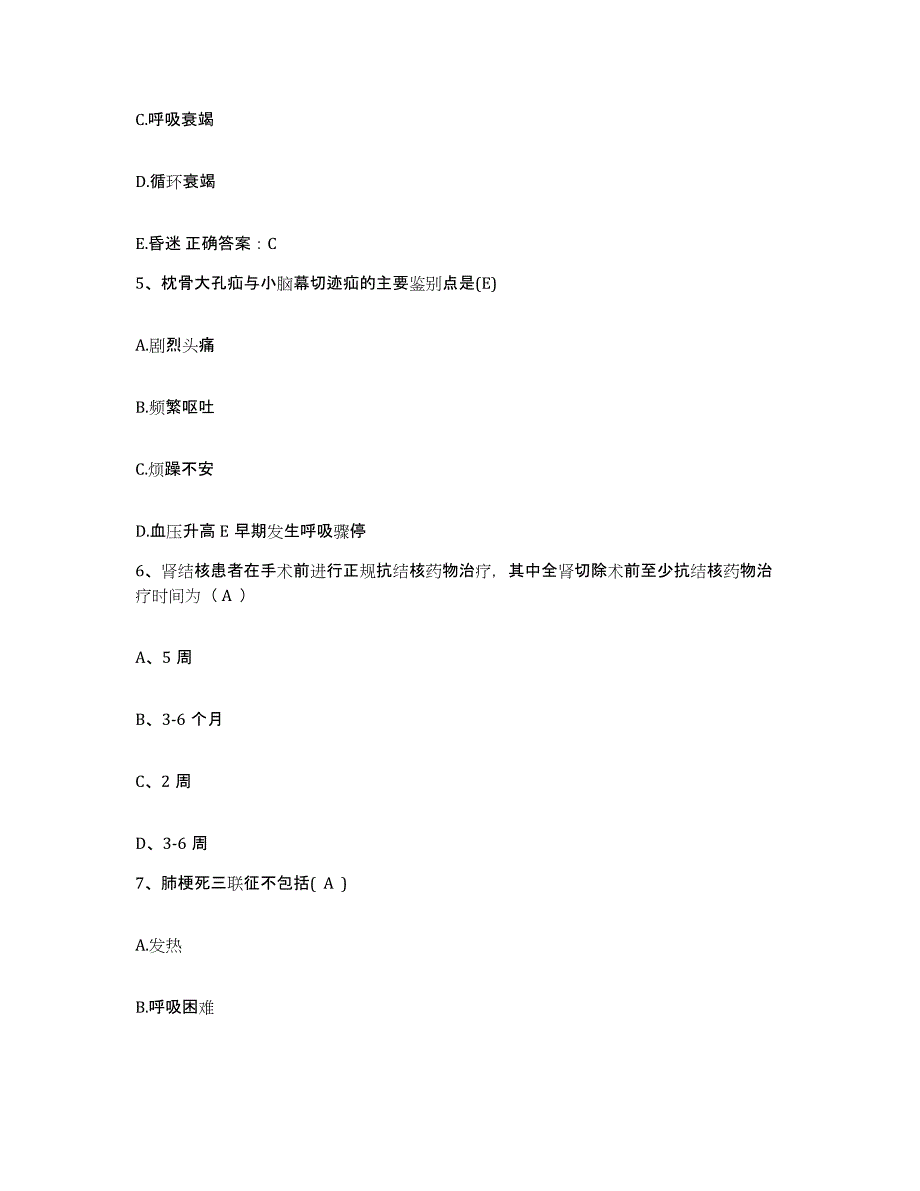 C.呼吸衰竭

D.循环衰竭

E.昏迷 正确答案：C

5、枕骨大孔疝与小脑幕切迹疝的主要鉴别点是(E)

A.剧烈头痛

B.频繁呕吐

C.烦躁不安

D.血压升高 E 早期发生呼吸骤停

6、肾结核患者在手术前进行正规抗结核药物治疗，其中全肾切除术前至少抗结核药物治疗时间为（ A ）

A、5 周

B、3-6 个月

C、2 周

D、3-6 周

7、肺梗死三联征不包括( A )

A.发热

B.呼吸困难